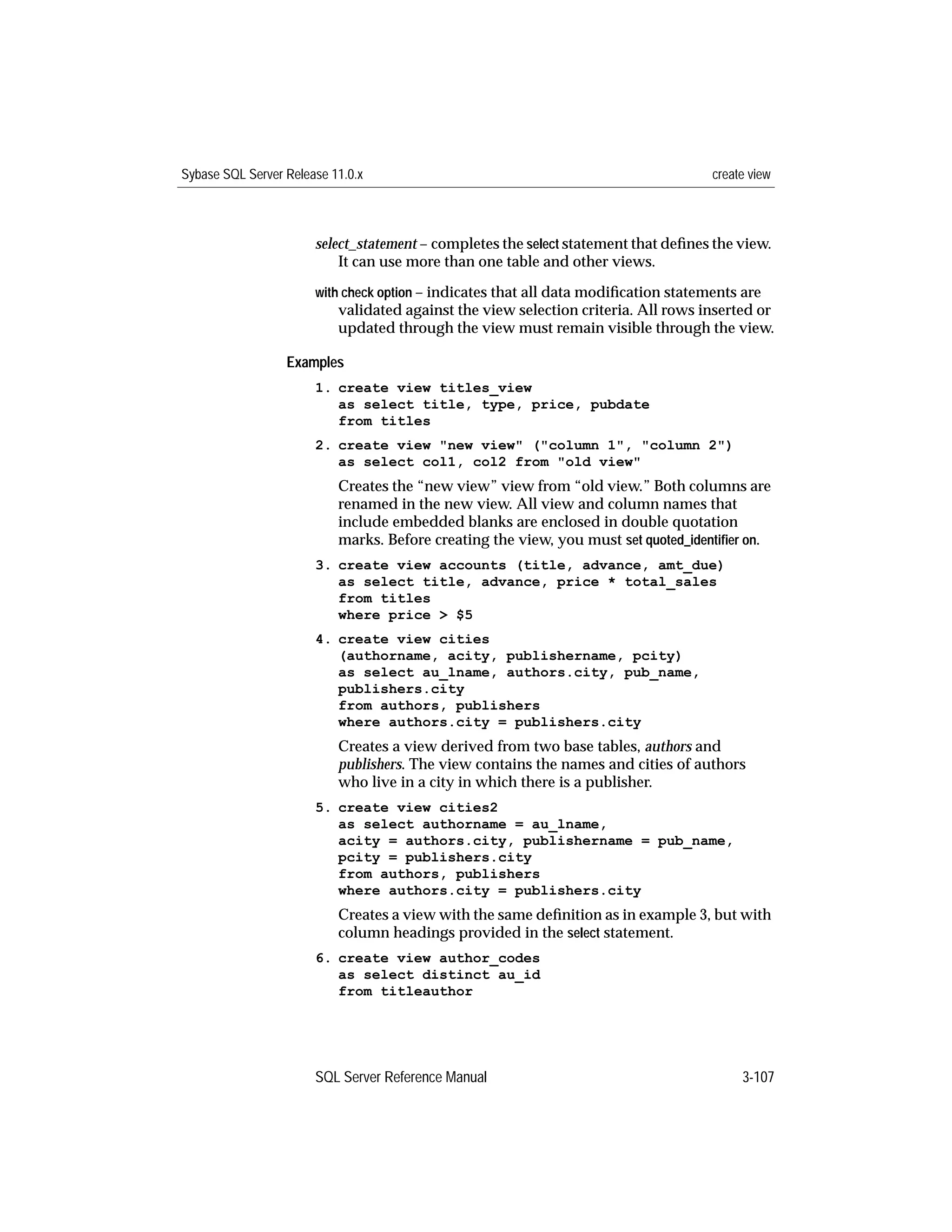 Sybase SQL Server Release 11.0.x create view

select_statement – completes the select statement that defines the view. It can use more than one table and other views.

with check option – indicates that all data modification statements are validated against the view selection criteria. All rows inserted or updated through the view must remain visible through the view.

Examples

1. create view titles_view
as select title, type, price, pubdate
from titles

2. create view "new view" ("column 1", "column 2")
as select col1, col2 from "old view"

Creates the “new view” view from “old view.” Both columns are renamed in the new view. All view and column names that include embedded blanks are enclosed in double quotation marks. Before creating the view, you must set quoted_identifier on.

3. create view accounts (title, advance, amt_due)
as select title, advance, price * total_sales
from titles
where price > $5

4. create view cities
(authorname, acity, publishername, pcity)
as select au_lname, authors.city, pub_name,
publishers.city
from authors, publishers
where authors.city = publishers.city

Creates a view derived from two base tables, authors and publishers. The view contains the names and cities of authors who live in a city in which there is a publisher.

5. create view cities2
as select authorname = au_lname,
acity = authors.city, publishername = pub_name,
pcity = publishers.city
from authors, publishers
where authors.city = publishers.city

Creates a view with the same definition as in example 3, but with column headings provided in the select statement.

6. create view author_codes
as select distinct au_id
from titleauthor

SQL Server Reference Manual 3-107